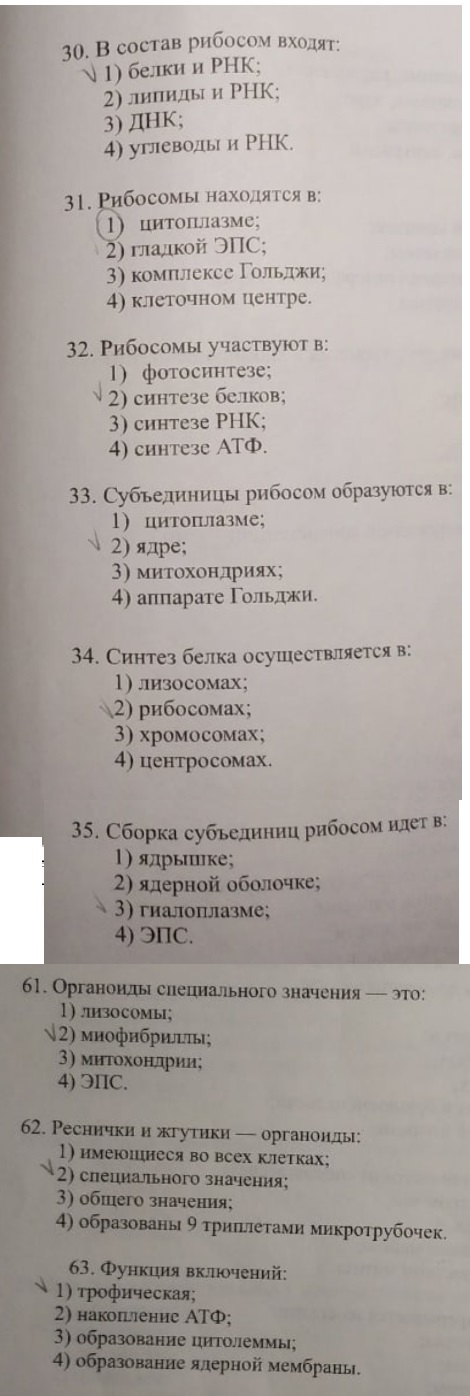 30. В состав рибосом входят:
1) белки и РНК;
2) липиды и РНК;
3) ДНК;
4) углеводы и РНК.

31. Рибосомы находятся в:
1) цитоплазме;
2) гладкой ЭПС;
3) комплексе Гольджи;
4) клеточном центре.

32. Рибосомы участвуют в:
1) фотосинтезе;
2) синтезе белков;
3) синтезе РНК;
4) синтезе АТФ.

33. Субъединицы рибосом образуются в:
1) цитоплазме;
2) ядре;
3) митохондриях;
4) аппарате Гольджи.

34. Синтез белка осуществляется в:
1) лизосомах;
2) рибосомах;
3) хромосомах;
4) центросомах.

35. Сборка субъединиц рибосом идет в:
1) ядрышке;
2) ядерной оболочке;
3) гиалоплазме;
4) ЭПС.

61. Органоиды специального значения — это:
1) лизосомы;
2) миофибриллы;
3) митохондрии;
4) ЭПС.

62. Реснички и жгутики — органоиды:
1) имеющиеся во всех клетках;
2) специального значения;
3) общего значения;
4) образованы 9 триплетами микротрубочек.

63. Функция включений:
1) трофическая;
2) накопление АТФ;
3) образование цитолеммы;
4) образование ядерной мембраны.